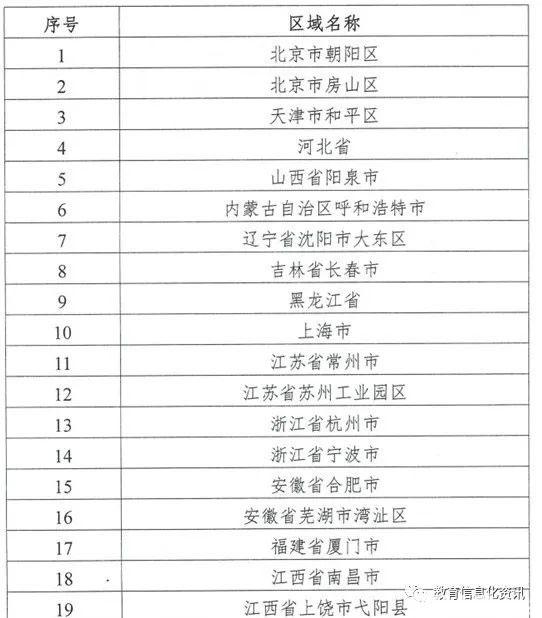 | 序号 | 区域名称 |
|---|---|
| 1 | 北京市朝阳区 |
| 2 | 北京市房山区 |
| 3 | 天津市和平区 |
| 4 | 河北省 |
| 5 | 山西省阳泉市 |
| 6 | 内蒙古自治区呼和浩特市 |
| 7 | 辽宁省沈阳市大东区 |
| 8 | 吉林省长春市 |
| 9 | 黑龙江省 |
| 10 | 上海市 |
| 11 | 江苏省常州市 |
| 12 | 江苏省苏州工业园区 |
| 13 | 浙江省杭州市 |
| 14 | 浙江省宁波市 |
| 15 | 安徽省合肥市 |
| 16 | 安徽省芜湖市湾沚区 |
| 17 | 福建省厦门市 |
| 18 | 江西省南昌市 |
| 19 | 江西省上饶市弋阳县 |

教育信息化资讯